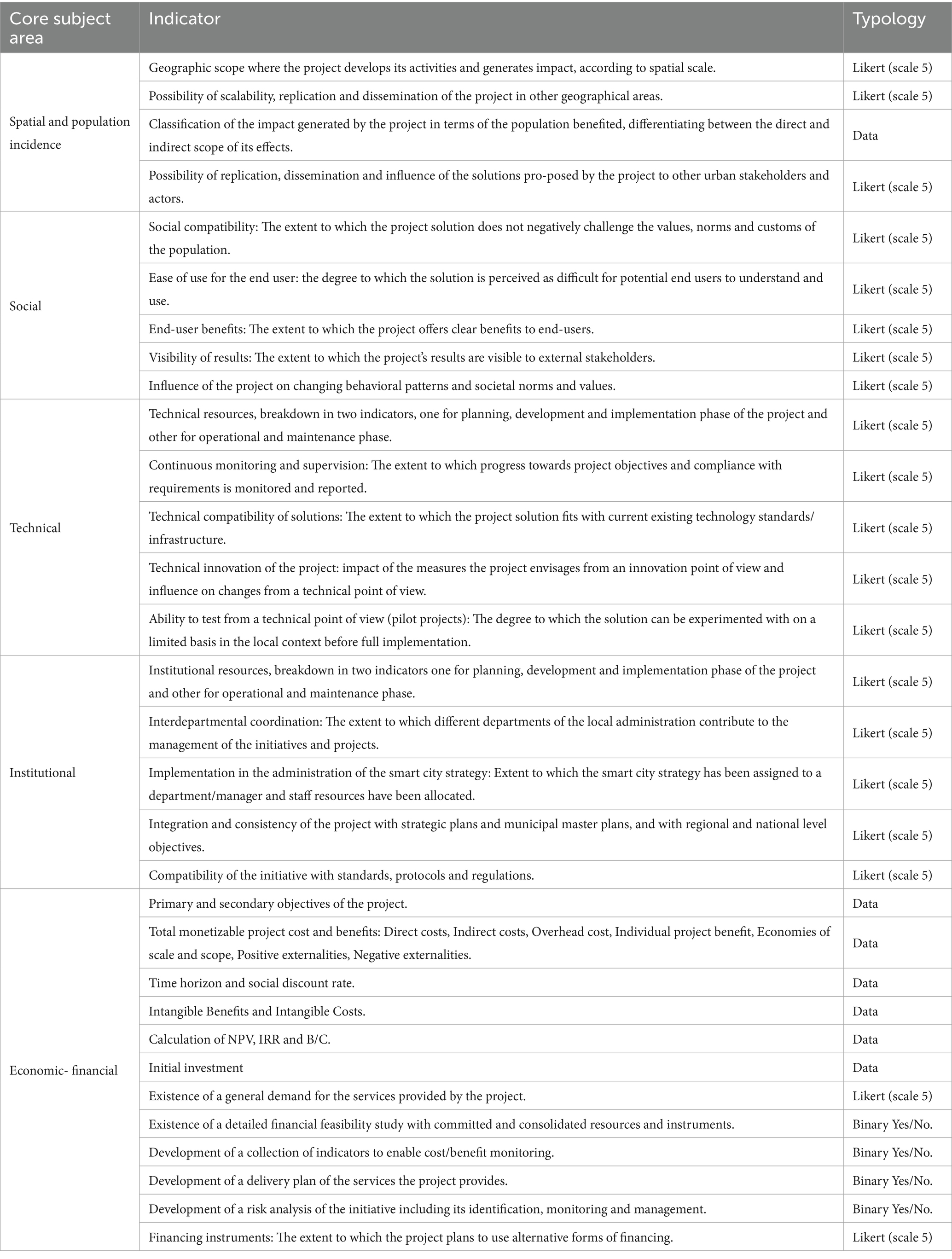 | Core subject area | Indicator | Typology |
|---|---|---|
| Spatial and population incidence | Geographic scope where the project develops its activities and generates impact, according to spatial scale. | Likert (scale 5) |
| | Possibility of scalability, replication and dissemination of the project in other geographical areas. | Likert (scale 5) |
| | Classification of the impact generated by the project in terms of the population benefited, differentiating between the direct and indirect scope of its effects. | Data |
| | Possibility of replication, dissemination and influence of the solutions pro-posed by the project to other urban stakeholders and actors. | Likert (scale 5) |
| Social | Social compatibility: The extent to which the project solution does not negatively challenge the values, norms and customs of the population. | Likert (scale 5) |
| | Ease of use for the end user: the degree to which the solution is perceived as difficult for potential end users to understand and use. | Likert (scale 5) |
| | End-user benefits: The extent to which the project offers clear benefits to end-users. | Likert (scale 5) |
| | Visibility of results: The extent to which the project's results are visible to external stakeholders. | Likert (scale 5) |
| | Influence of the project on changing behavioral patterns and societal norms and values. | Likert (scale 5) |
| Technical | Technical resources, breakdown in two indicators, one for planning, development and implementation phase of the project and other for operational and maintenance phase. | Likert (scale 5) |
| | Continuous monitoring and supervision: The extent to which progress towards project objectives and compliance with requirements is monitored and reported. | Likert (scale 5) |
| | Technical compatibility of solutions: The extent to which the project solution fits with current existing technology standards/ infrastructure. | Likert (scale 5) |
| | Technical innovation of the project: impact of the measures the project envisages from an innovation point of view and influence on changes from a technical point of view. | Likert (scale 5) |
| | Ability to test from a technical point of view (pilot projects): The degree to which the solution can be experimented with on a limited basis in the local context before full implementation. | Likert (scale 5) |
| Institutional | Institutional resources, breakdown in two indicators one for planning, development and implementation phase of the project and other for operational and maintenance phase. | Likert (scale 5) |
| | Interdepartmental coordination: The extent to which different departments of the local administration contribute to the management of the initiatives and projects. | Likert (scale 5) |
| | Implementation in the administration of the smart city strategy: Extent to which the smart city strategy has been assigned to a department/manager and staff resources have been allocated. | Likert (scale 5) |
| | Integration and consistency of the project with strategic plans and municipal master plans, and with regional and national level objectives. | Likert (scale 5) |
| | Compatibility of the initiative with standards, protocols and regulations. | Likert (scale 5) |
| Economic- financial | Primary and secondary objectives of the project. | Data |
| | Total monetizable project cost and benefits: Direct costs, Indirect costs, Overhead cost, Individual project benefit, Economies of scale and scope, Positive externalities, Negative externalities. | Data |
| | Time horizon and social discount rate. | Data |
| | Intangible Benefits and Intangible Costs. | Data |
| | Calculation of NPV, IRR and B/C. | Data |
| | Initial investment | Data |
| | Existence of a general demand for the services provided by the project. | Likert (scale 5) |
| | Existence of a detailed financial feasibility study with committed and consolidated resources and instruments. | Binary Yes/No. |
| | Development of a collection of indicators to enable cost/benefit monitoring. | Binary Yes/No. |
| | Development of a delivery plan of the services the project provides. | Binary Yes/No. |
| | Development of a risk analysis of the initiative including its identification, monitoring and management. | Binary Yes/No. |
| | Financing instruments: The extent to which the project plans to use alternative forms of financing. | Likert (scale 5) |